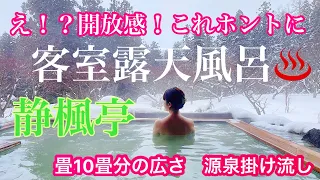 え！？開放感！これホントに

客室露天風呂♨

静楓亭

畳10畳分の広さ　源泉掛け流し